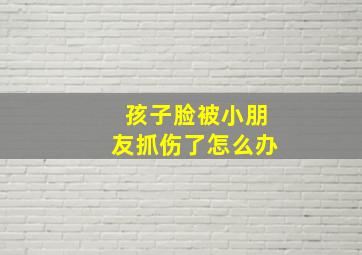 孩子脸被小朋友抓伤了怎么办